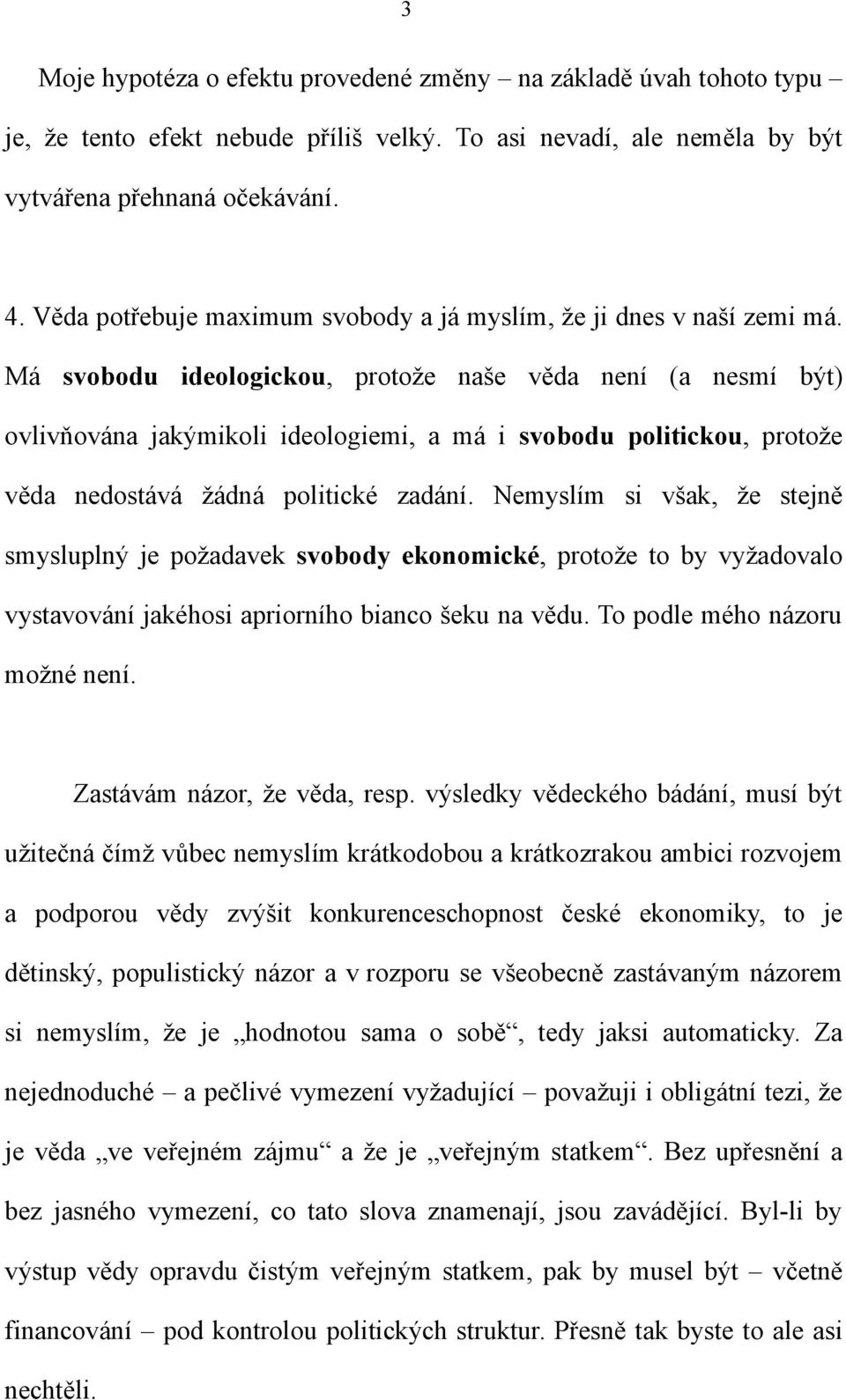 3

Moje hypotéza o efektu provedené změny – na základě úvah tohoto typu – je, že tento efekt nebude příliš velký. To asi nevadí, ale neměla by být vytvářena přehnaná očekávání.

4. Věda potřebuje maximum svobody a já myslím, že ji dnes v naší zemi má. Má svobodu ideologickou, protože naše věda není (a nesmí být) ovlivňována jakýmikoli ideologiemi, a má i svobodu politickou, protože věda nedostává žádná politické zadání. Nemyslím si však, že stejně smysluplný je požadavek svobody ekonomické, protože to by vyžadovalo vystavování jakéhosi apriorního bianco šeku na vědu. To podle mého názoru možné není.

Zastávám názor, že věda, resp. výsledky vědeckého bádání, musí být užitečná čímž vůbec nemyslím krátkodobou a krátkozrakou ambici rozvojem a podporou vědy zvýšit konkurenceschopnost české ekonomiky, to je dětinský, populistický názor a v rozporu se všeobecně zastávaným názorem si nemyslím, že je „hodnotou sama o sobě“, tedy jaksi automaticky. Za nejednoduché – a pečlivé vymezení vyžadující – považuji i obligátní tezi, že je věda „ve veřejném zájmu“ a že je „veřejným statkem“. Bez upřesnění a bez jasného vymezení, co tato slova znamenají, jsou zavádějící. Byl-li by výstup vědy opravdu čistým veřejným statkem, pak by musel být – včetně financování – pod kontrolou politických struktur. Přesně tak byste to ale asi nechtěli.